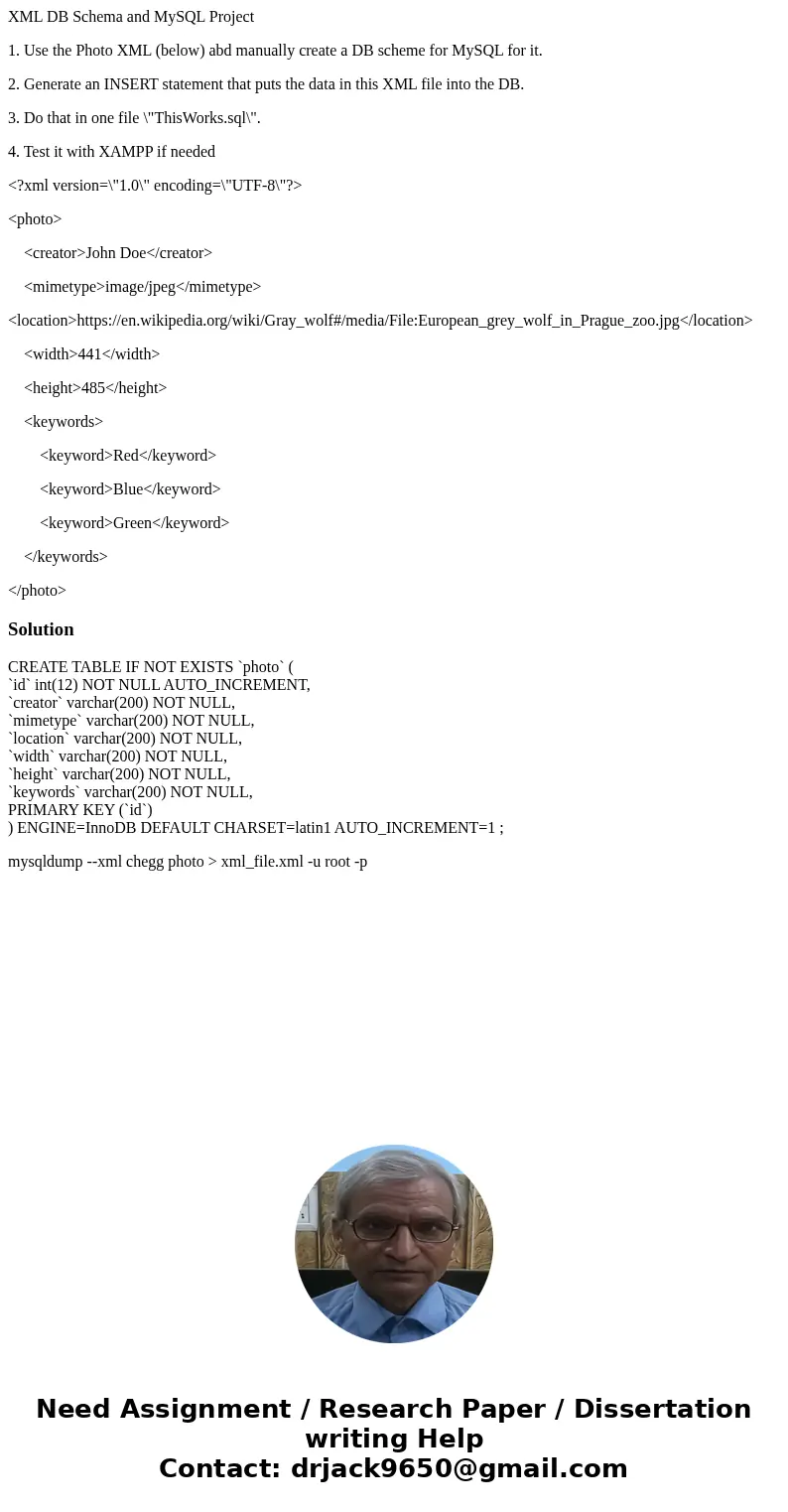 XML DB Schema and MySQL Project

1. Use the Photo XML (below) abd manually create a DB scheme for MySQL for it.

2. Generate an INSERT statement that puts the data in this XML file into the DB.

3. Do that in one file \"ThisWorks.sql\".

4. Test it with XAMPP if needed

<?xml version=\"1.0\" encoding=\"UTF-8\"?>

<photo>

<creator>John Doe</creator>

<mimetype>image/jpeg</mimetype>

<location>https://en.wikipedia.org/wiki/Gray_wolf#/media/File:European_grey_wolf_in_Prague_zoo.jpg</location>

<width>441</width>

<height>485</height>

<keywords>

<keyword>Red</keyword>

<keyword>Blue</keyword>

<keyword>Green</keyword>

</keywords>

</photo>

Solution

CREATE TABLE IF NOT EXISTS `photo` (
`id` int(12) NOT NULL AUTO_INCREMENT,
`creator` varchar(200) NOT NULL,
`mimetype` varchar(200) NOT NULL,
`location` varchar(200) NOT NULL,
`width` varchar(200) NOT NULL,
`height` varchar(200) NOT NULL,
`keywords` varchar(200) NOT NULL,
PRIMARY KEY (`id`)
) ENGINE=InnoDB DEFAULT CHARSET=latin1 AUTO_INCREMENT=1 ;

mysqldump --xml chegg photo > xml_file.xml -u root -p

Need Assignment / Research Paper / Dissertation writing Help
Contact: drjack9650@gmail.com